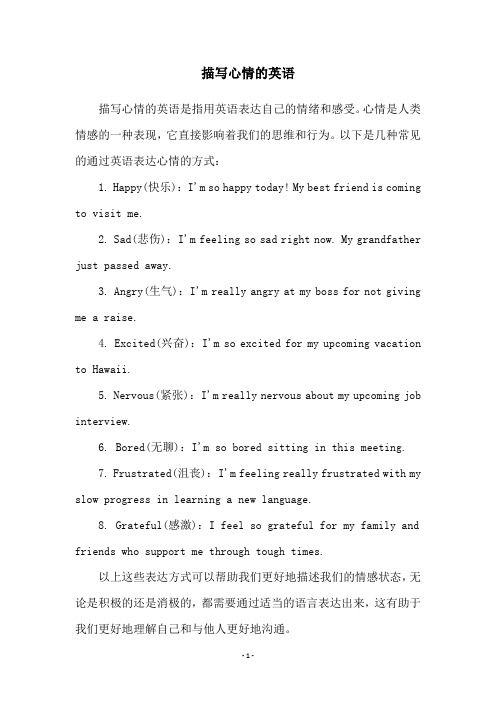 描写心情的英语

描写心情的英语是指用英语表达自己的情绪和感受。心情是人类情感的一种表现，它直接影响着我们的思维和行为。以下是几种常见的通过英语表达心情的方式：

1. Happy(快乐)：I'm so happy today! My best friend is coming to visit me.

2. Sad(悲伤)：I'm feeling so sad right now. My grandfather just passed away.

3. Angry(生气)：I'm really angry at my boss for not giving me a raise.

4. Excited(兴奋)：I'm so excited for my upcoming vacation to Hawaii.

5. Nervous(紧张)：I'm really nervous about my upcoming job interview.

6. Bored(无聊)：I'm so bored sitting in this meeting.

7. Frustrated(沮丧)：I'm feeling really frustrated with my slow progress in learning a new language.

8. Grateful(感激)：I feel so grateful for my family and friends who support me through tough times.

以上这些表达方式可以帮助我们更好地描述我们的情感状态，无论是积极的还是消极的，都需要通过适当的语言表达出来，这有助于我们更好地理解自己和与他人更好地沟通。

-1-